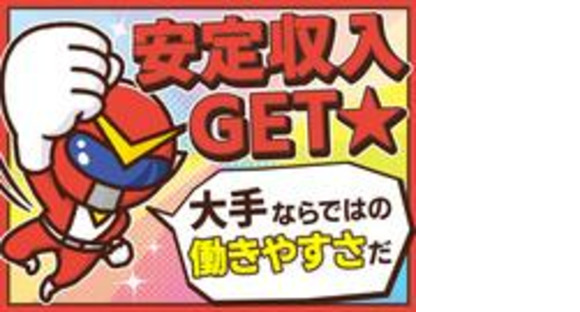 安定収入
GET★

大手ならではの
働きやすさだ